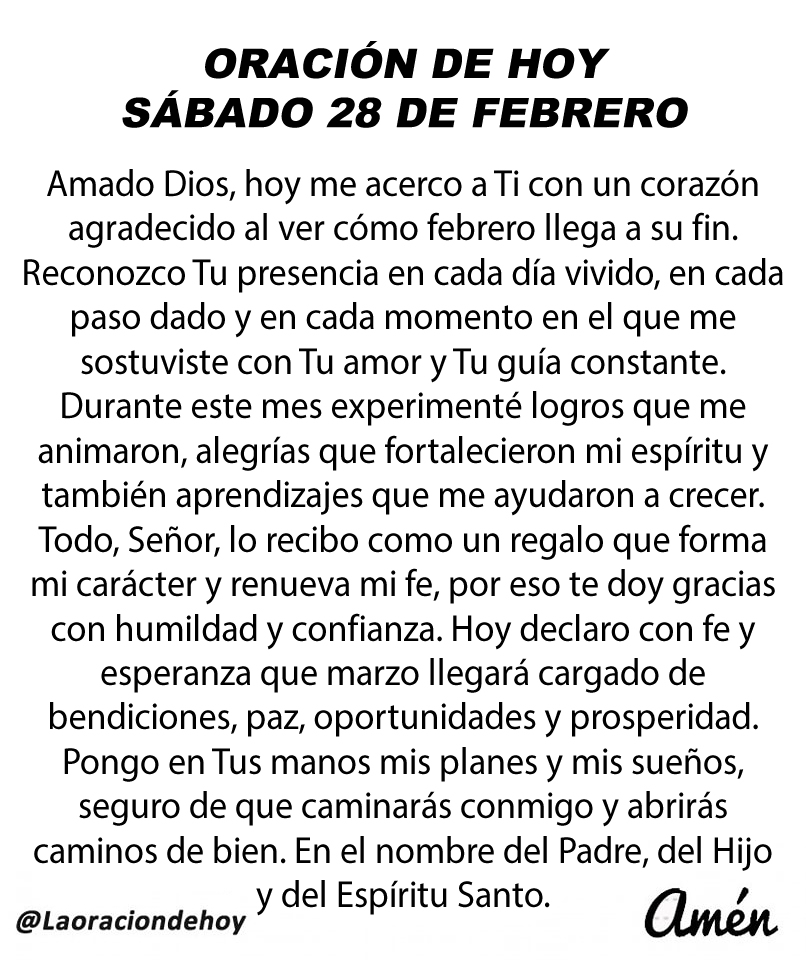 ORACIÓN DE HOY
SÁBADO 28 DE FEBRERO

Amado Dios, hoy me acerco a Ti con un corazón agradecido al ver cómo febrero llega a su fin. Reconozco Tu presencia en cada día vivido, en cada paso dado y en cada momento en el que me sostuviste con Tu amor y Tu guía constante. Durante este mes experimenté logros que me animaron, alegrías que fortalecieron mi espíritu y también aprendizajes que me ayudaron a crecer. Todo, Señor, lo recibo como un regalo que forma mi carácter y renueva mi fe, por eso te doy gracias con humildad y confianza. Hoy declaro con fe y esperanza que marzo llegará cargado de bendiciones, paz, oportunidades y prosperidad. Pongo en Tus manos mis planes y mis sueños, seguro de que caminarás conmigo y abrirás caminos de bien. En el nombre del Padre, del Hijo y del Espíritu Santo.

@Laoraciondehoy

Amén